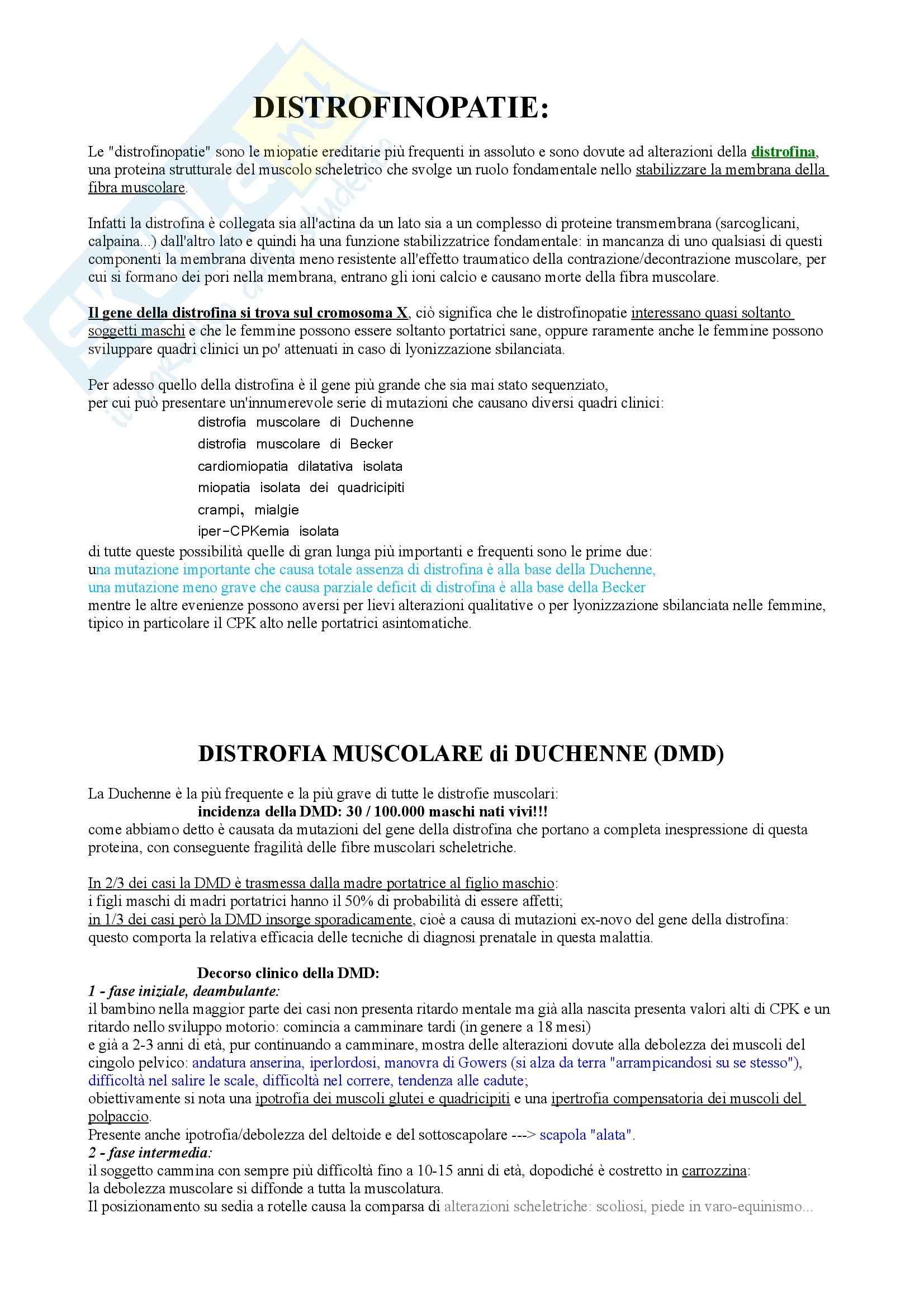 DISTROFINOPATIE:

Le "distrofinopatie" sono le miopatie ereditarie più frequenti in assoluto e sono dovute ad alterazioni della distrofina, una proteina strutturale del muscolo scheletrico che svolge un ruolo fondamentale nello stabilizzare la membrana della fibra muscolare.

Infatti la distrofina è collegata sia all'actina da un lato sia a un complesso di proteine transmembrana (sarcoglicani, calpaina...) dall'altro lato e quindi ha una funzione stabilizzatrice fondamentale: in mancanza di uno qualsiasi di questi componenti la membrana diventa meno resistente all'effetto traumatico della contrazione/decontrazione muscolare, per cui si formano dei pori nella membrana, entrano gli ioni calcio e causano morte della fibra muscolare.

Il gene della distrofina si trova sul cromosoma X, ciò significa che le distrofinopatie interessano quasi soltanto soggetti maschi e che le femmine possono essere soltanto portatrici sane, oppure raramente anche le femmine possono sviluppare quadri clinici un po' attenuati in caso di lyonizzazione sbilanciata.

Per adesso quello della distrofina è il gene più grande che sia mai stato sequenziato,
per cui può presentare un'innumerevole serie di mutazioni che causano diversi quadri clinici:
distrofia muscolare di Duchenne
distrofia muscolare di Becker
cardiomiopatia dilatativa isolata
miopatia isolata dei quadricipiti
crampi, mialgie
iper-CPKemia isolata
di tutte queste possibilità quelle di gran lunga più importanti e frequenti sono le prime due:
una mutazione importante che causa totale assenza di distrofina è alla base della Duchenne,
una mutazione meno grave che causa parziale deficit di distrofina è alla base della Becker
mentre le altre evenienze possono aversi per lievi alterazioni qualitative o per lyonizzazione sbilanciata nelle femmine, tipico in particolare il CPK alto nelle portatrici asintomatiche.

DISTROFIA MUSCOLARE di DUCHENNE (DMD)

La Duchenne è la più frequente e la più grave di tutte le distrofie muscolari:
incidenza della DMD: 30 / 100.000 maschi nati vivi!!!
come abbiamo detto è causata da mutazioni del gene della distrofina che portano a completa inespressione di questa proteina, con conseguente fragilità delle fibre muscolari scheletriche.

In 2/3 dei casi la DMD è trasmessa dalla madre portatrice al figlio maschio:
i figli maschi di madri portatrici hanno il 50% di probabilità di essere affetti;
in 1/3 dei casi però la DMD insorge sporadicamente, cioè a causa di mutazioni ex-novo del gene della distrofina:
questo comporta la relativa efficacia delle tecniche di diagnosi prenatale in questa malattia.

Decorso clinico della DMD:
1 - fase iniziale, deambulante:
il bambino nella maggior parte dei casi non presenta ritardo mentale ma già alla nascita presenta valori alti di CPK e un ritardo nello sviluppo motorio: comincia a camminare tardi (in genere a 18 mesi)
e già a 2-3 anni di età, pur continuando a camminare, mostra delle alterazioni dovute alla debolezza dei muscoli del cingolo pelvico: andatura anserina, iperlordosi, manovra di Gowers (si alza da terra "arrampicandosi su se stesso"), difficoltà nel salire le scale, difficoltà nel correre, tendenza alle cadute;
obiettivamente si nota una ipotrofia dei muscoli glutei e quadricipiti e una ipertrofia compensatoria dei muscoli del polpaccio.
Presente anche ipotrofia/debolezza del deltoide e del sottoscapolare ---> scapola "alata".
2 - fase intermedia:
il soggetto cammina con sempre più difficoltà fino a 10-15 anni di età, dopodiché è costretto in carrozzina:
la debolezza muscolare si diffonde a tutta la muscolatura.
Il posizionamento su sedia a rotelle causa la comparsa di alterazioni scheletriche: scoliosi, piede in varo-equinismo...